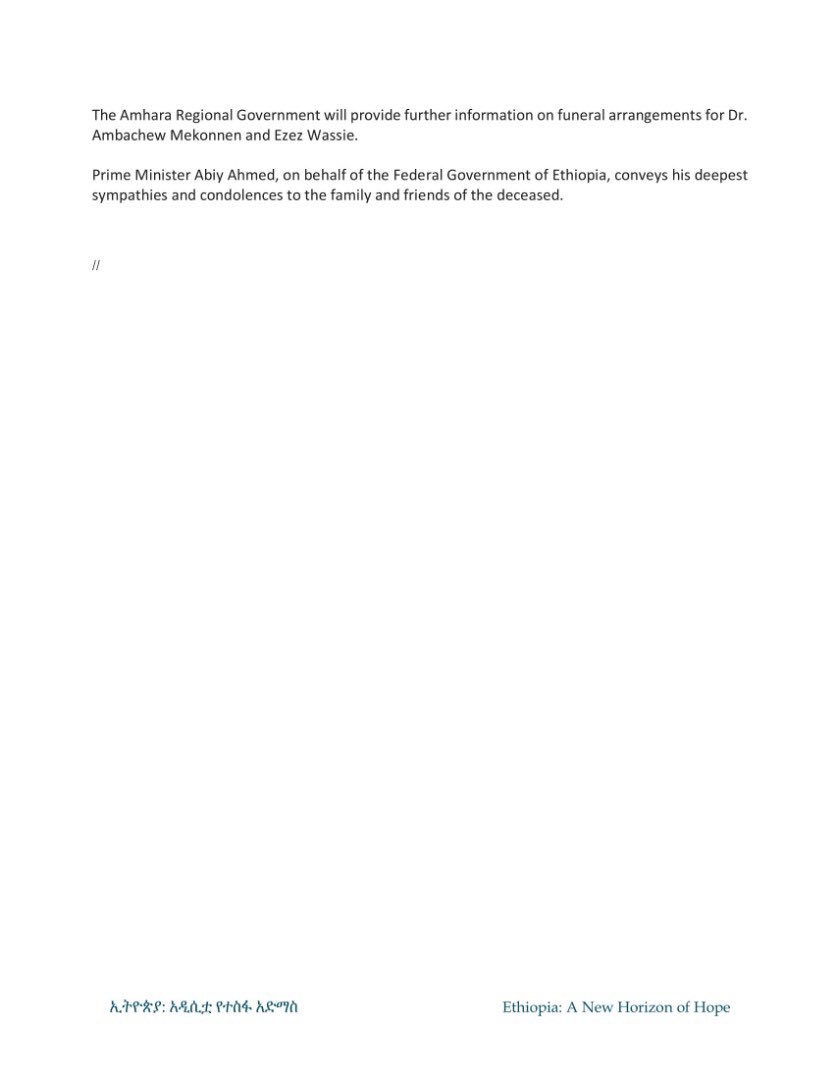 The Amhara Regional Government will provide further information on funeral arrangements for Dr. Ambachew Mekonnen and Ezez Wassie.

Prime Minister Abiy Ahmed, on behalf of the Federal Government of Ethiopia, conveys his deepest sympathies and condolences to the family and friends of the deceased.

//

ኢትዮጵያ: አዲሲቷ የተስፋ አድማስ

Ethiopia: A New Horizon of Hope